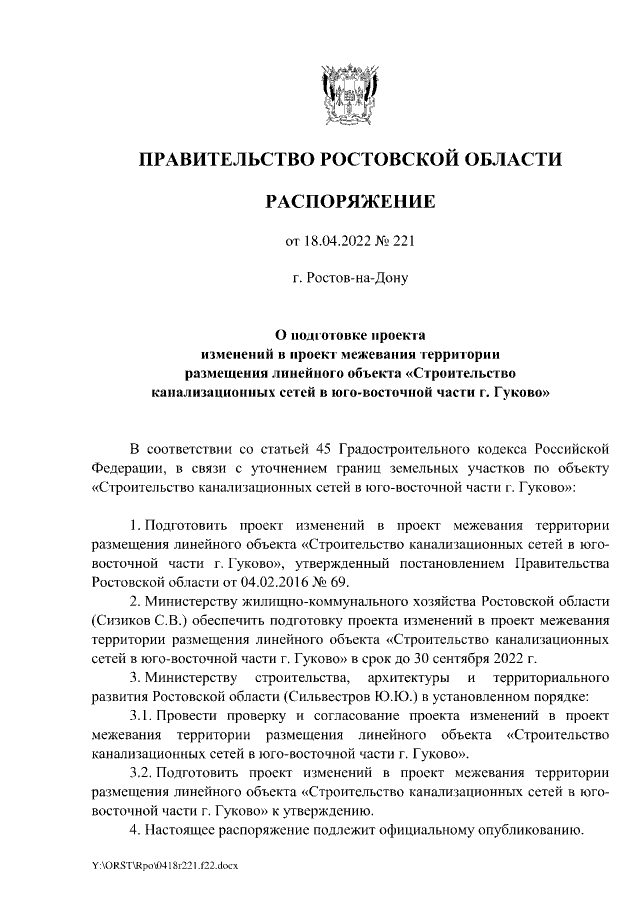 ПРАВИТЕЛЬСТВО РОСТОВСКОЙ ОБЛАСТИ

РАСПОРЯЖЕНИЕ

от 18.04.2022 № 221

г. Ростов-на-Дону

О подготовке проекта изменений в проект межевания территории размещения линейного объекта «Строительство канализационных сетей в юго-восточной части г. Гуково»

В соответствии со статьей 45 Градостроительного кодекса Российской Федерации, в связи с уточнением границ земельных участков по объекту «Строительство канализационных сетей в юго-восточной части г. Гуково»:

1. Подготовить проект изменений в проект межевания территории размещения линейного объекта «Строительство канализационных сетей в юго-восточной части г. Гуково», утвержденный постановлением Правительства Ростовской области от 04.02.2016 № 69.

2. Министерству жилищно-коммунального хозяйства Ростовской области (Сизиков С.В.) обеспечить подготовку проекта изменений в проект межевания территории размещения линейного объекта «Строительство канализационных сетей в юго-восточной части г. Гуково» в срок до 30 сентября 2022 г.

3. Министерству строительства, архитектуры и территориального развития Ростовской области (Сильвестров Ю.Ю.) в установленном порядке:

3.1. Провести проверку и согласование проекта изменений в проект межевания территории размещения линейного объекта «Строительство канализационных сетей в юго-восточной части г. Гуково».

3.2. Подготовить проект изменений в проект межевания территории размещения линейного объекта «Строительство канализационных сетей в юго-восточной части г. Гуково» к утверждению.

4. Настоящее распоряжение подлежит официальному опубликованию.

Y:\ORST\Rpo\0418r221.f22.docx